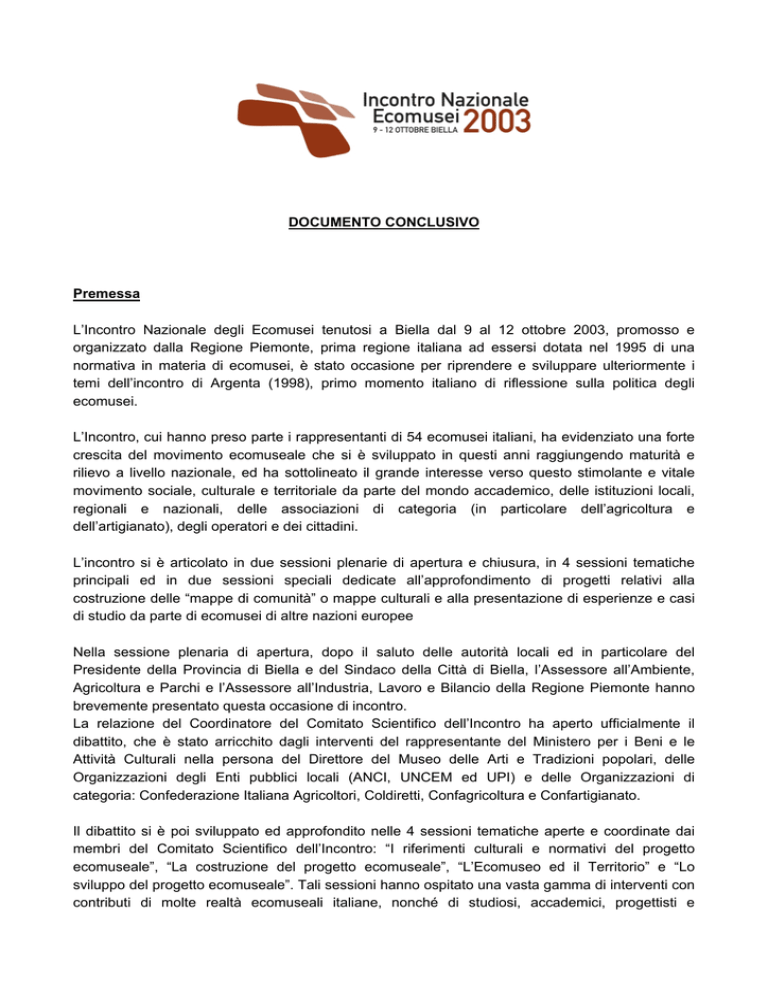 Incontro Nazionale
Ecomusei 2003
9 - 12 OTTOBRE BIELLA

DOCUMENTO CONCLUSIVO

Premessa

L'Incontro Nazionale degli Ecomusei tenutosi a Biella dal 9 al 12 ottobre 2003, promosso e organizzato dalla Regione Piemonte, prima regione italiana ad essersi dotata nel 1995 di una normativa in materia di ecomusei, è stato occasione per riprendere e sviluppare ulteriormente i temi dell'incontro di Argenta (1998), primo momento italiano di riflessione sulla politica degli ecomusei.

L'Incontro, cui hanno preso parte i rappresentanti di 54 ecomusei italiani, ha evidenziato una forte crescita del movimento ecomuseale che si è sviluppato in questi anni raggiungendo maturità e rilievo a livello nazionale, ed ha sottolineato il grande interesse verso questo stimolante e vitale movimento sociale, culturale e territoriale da parte del mondo accademico, delle istituzioni locali, regionali e nazionali, delle associazioni di categoria (in particolare dell'agricoltura e dell'artigianato), degli operatori e dei cittadini.

L'incontro si è articolato in due sessioni plenarie di apertura e chiusura, in 4 sessioni tematiche principali ed in due sessioni speciali dedicate all'approfondimento di progetti relativi alla costruzione delle "mappe di comunità" o mappe culturali e alla presentazione di esperienze e casi di studio da parte di ecomusei di altre nazioni europee

Nella sessione plenaria di apertura, dopo il saluto delle autorità locali ed in particolare del Presidente della Provincia di Biella e del Sindaco della Città di Biella, l'Assessore all'Ambiente, Agricoltura e Parchi e l'Assessore all'Industria, Lavoro e Bilancio della Regione Piemonte hanno brevemente presentato questa occasione di incontro.
La relazione del Coordinatore del Comitato Scientifico dell'Incontro ha aperto ufficialmente il dibattito, che è stato arricchito dagli interventi del rappresentante del Ministero per i Beni e le Attività Culturali nella persona del Direttore del Museo delle Arti e Tradizioni popolari, delle Organizzazioni degli Enti pubblici locali (ANCI, UNCEM ed UPI) e delle Organizzazioni di categoria: Confederazione Italiana Agricoltori, Coldiretti, Confagricoltura e Confartigianato.

Il dibattito si è poi sviluppato ed approfondito nelle 4 sessioni tematiche aperte e coordinate dai membri del Comitato Scientifico dell'Incontro: "I riferimenti culturali e normativi del progetto ecomuseale", "La costruzione del progetto ecomuseale", "L'Ecomuseo ed il Territorio" e "Lo sviluppo del progetto ecomuseale". Tali sessioni hanno ospitato una vasta gamma di interventi con contributi di molte realtà ecomuseali italiane, nonché di studiosi, accademici, progettisti e